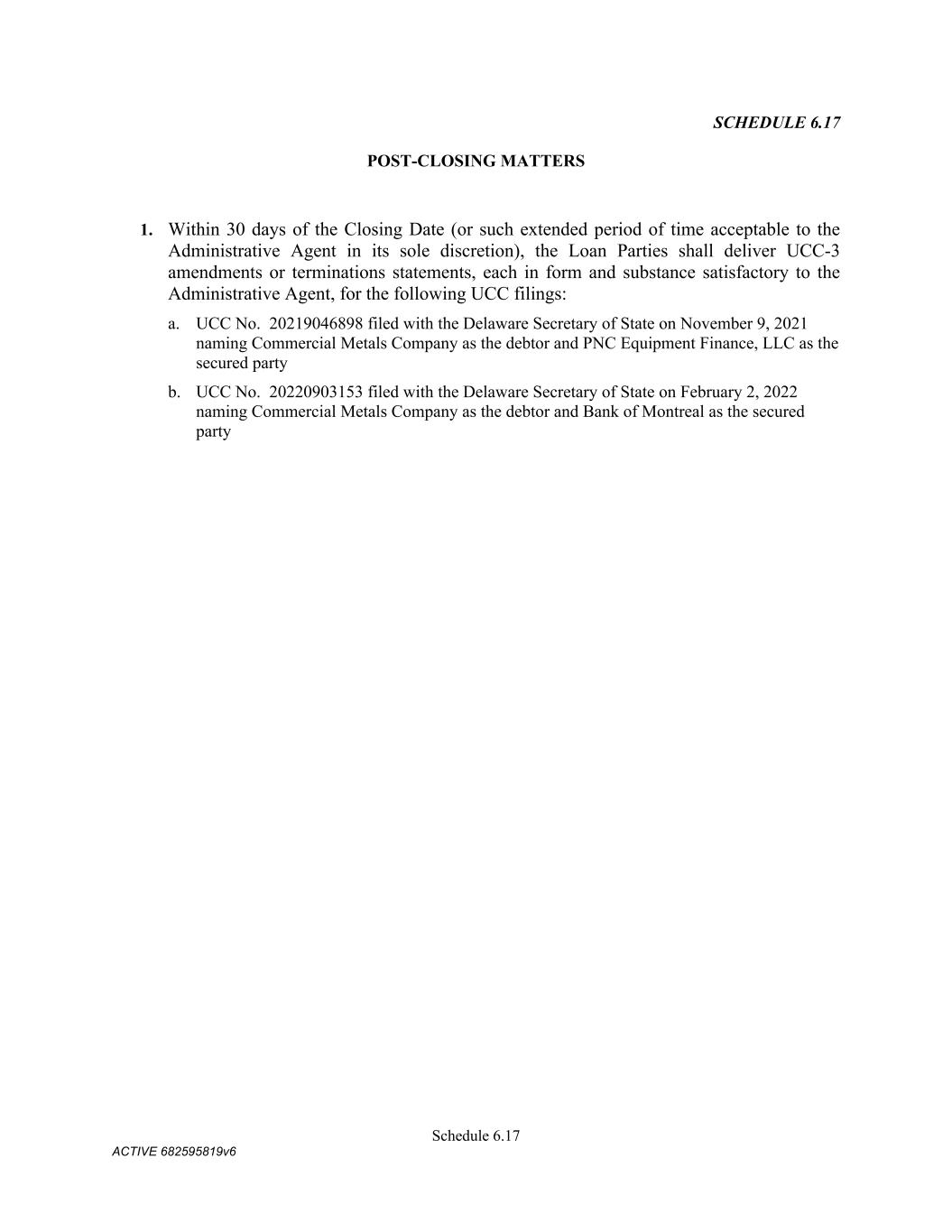 SCHEDULE 6.17

POST-CLOSING MATTERS

1. Within 30 days of the Closing Date (or such extended period of time acceptable to the Administrative Agent in its sole discretion), the Loan Parties shall deliver UCC-3 amendments or terminations statements, each in form and substance satisfactory to the Administrative Agent, for the following UCC filings:

a. UCC No. 20219046898 filed with the Delaware Secretary of State on November 9, 2021 naming Commercial Metals Company as the debtor and PNC Equipment Finance, LLC as the secured party

b. UCC No. 20220903153 filed with the Delaware Secretary of State on February 2, 2022 naming Commercial Metals Company as the debtor and Bank of Montreal as the secured party

Schedule 6.17

ACTIVE 682595819v6